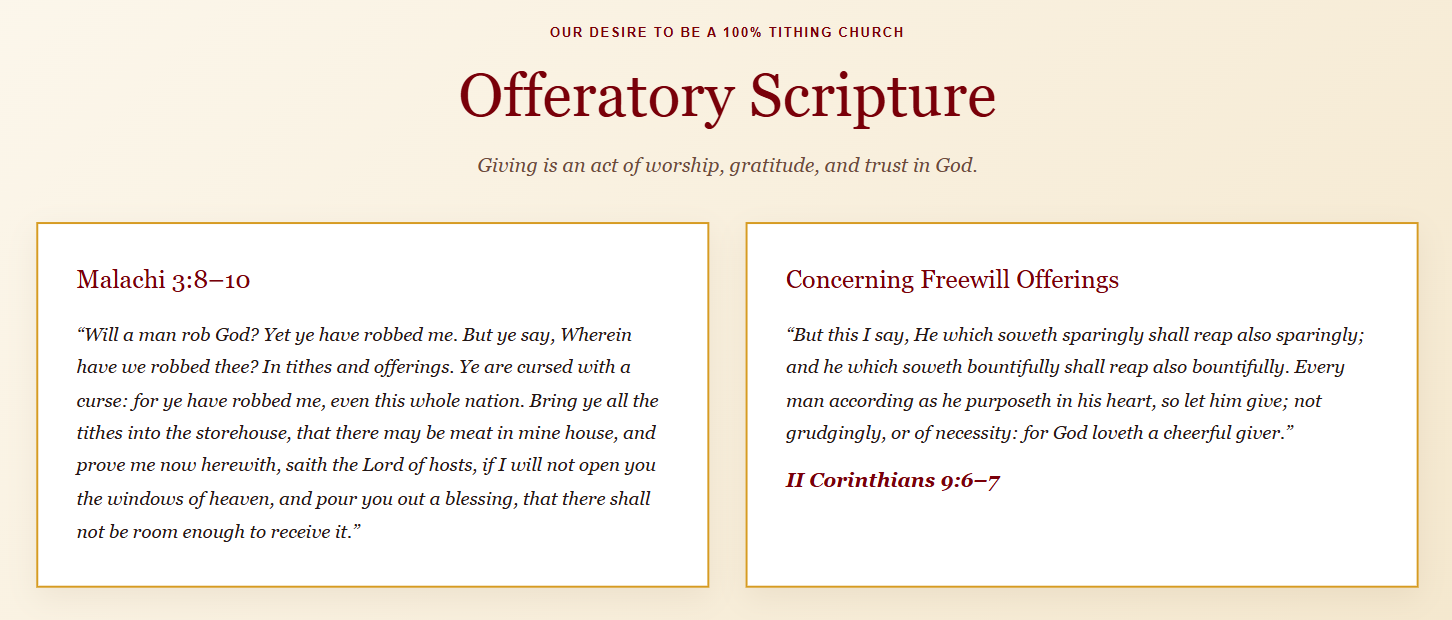 OUR DESIRE TO BE A 100% TITHING CHURCH

Offeratory Scripture

Giving is an act of worship, gratitude, and trust in God.

Malachi 3:8–10

“Will a man rob God? Yet ye have robbed me. But ye say, Wherein have we robbed thee? In tithes and offerings. Ye are cursed with a curse: for ye have robbed me, even this whole nation. Bring ye all the tithes into the storehouse, that there may be meat in mine house, and prove me now herewith, saith the Lord of hosts, if I will not open you the windows of heaven, and pour you out a blessing, that there shall not be room enough to receive it.”

Concerning Freewill Offerings

“But this I say, He which soweth sparingly shall reap also sparingly; and he which soweth bountifully shall reap also bountifully. Every man according as he purposeth in his heart, so let him give; not grudgingly, or of necessity: for God loveth a cheerful giver.”

II Corinthians 9:6–7